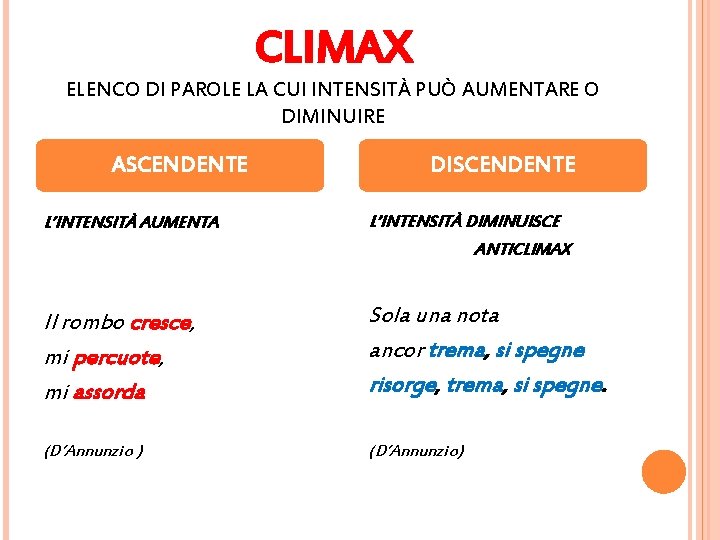 CLIMAX

ELENCO DI PAROLE LA CUI INTENSITÀ PUÒ AUMENTARE O DIMINUIRE

ASCENDENTE

L'INTENSITÀ AUMENTA

Il rombo cresce,
mi percuote,
mi assorda

(D'Annunzio )

DISCENDENTE

L'INTENSITÀ DIMINUISCE
ANTICLIMAX

Sola una nota
ancor trema, si spegne
risorge, trema, si spegne.

(D'Annunzio)